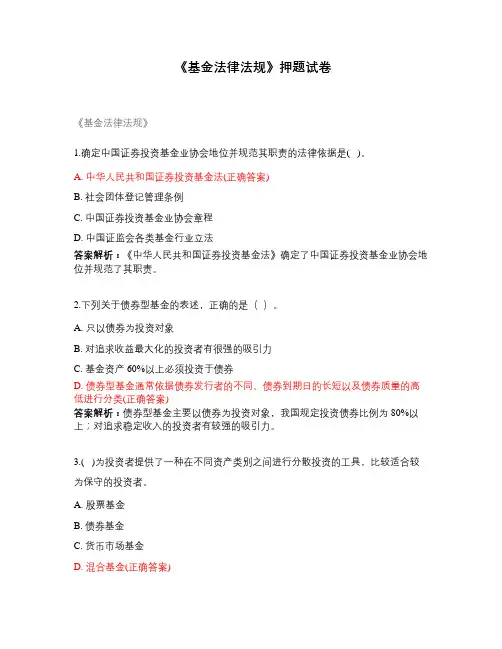 《基金法律法规》押题试卷

《基金法律法规》

1.确定中国证券投资基金业协会地位并规范其职责的法律依据是( )。

A. 中华人民共和国证券投资基金法(正确答案)

B. 社会团体登记管理条例

C. 中国证券投资基金业协会章程

D. 中国证监会各类基金行业立法

答案解析：《中华人民共和国证券投资基金法》确定了中国证券投资基金业协会地位并规范了其职责。

2.下列关于债券型基金的表述，正确的是（ ）。

A. 只以债券为投资对象

B. 对追求收益最大化的投资者有很强的吸引力

C. 基金资产 60%以上必须投资于债券

D. 债券型基金通常依据债券发行者的不同、债券到期日的长短以及债券质量的高低进行分类(正确答案)

答案解析：债券型基金主要以债券为投资对象，我国规定投资债券比例为 80%以上；对追求稳定收入的投资者有较强的吸引力。

3.( )为投资者提供了一种在不同资产类别之间进行分散投资的工具，比较适合较为保守的投资者。

A. 股票基金

B. 债券基金

C. 货币市场基金

D. 混合基金(正确答案)